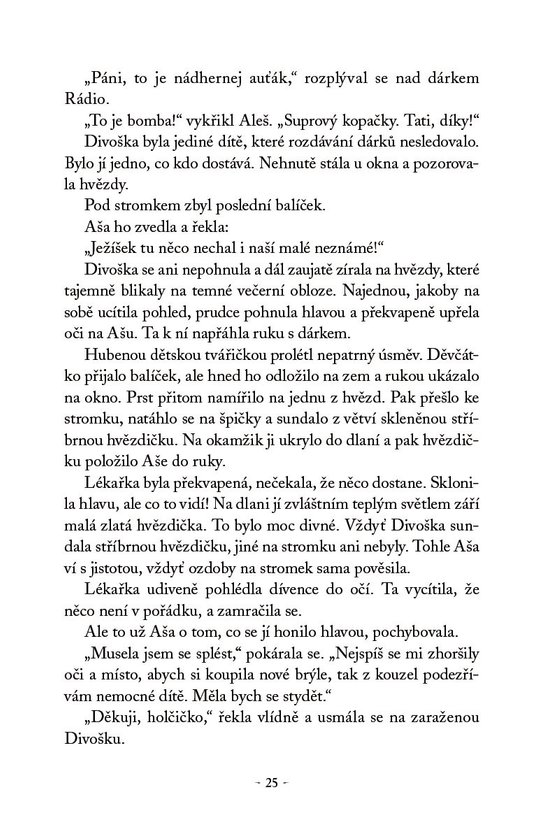 „Páni, to je nádhernej auťák," rozplýval se nad dárkem Rádio.

„To je bomba!" vykřikl Aleš. „Suprový kopačky. Tati, díky!"

Divoška byla jediné dítě, které rozdávání dárků nesledovalo. Bylo jí jedno, co kdo dostává. Nehnutě stála u okna a pozorovala hvězdy.

Pod stromkem zbyl poslední balíček.

Aša ho zvedla a řekla:

„Ježíšek tu něco nechal i naší malé neznámé!"

Divoška se ani nepohnula a dál zaujatě zírala na hvězdy, které tajemně blikaly na temné večerní obloze. Najednou, jakoby na sobě ucítila pohled, prudce pohnula hlavou a překvapeně upřela oči na Ašu. Ta k ní napřáhla ruku s dárkem.

Hubenou dětskou tvářičkou prolétl nepatrný úsměv. Děvčátko přijalo balíček, ale hned ho odložilo na zem a rukou ukázalo na okno. Prst přitom namířilo na jednu z hvězd. Pak přešlo ke stromku, natáhlo se na špičky a sundalo z větví skleněnou stříbrnou hvězdičku. Na okamžik ji ukrylo do dlaní a pak hvězdičku položilo Aše do ruky.

Lékařka byla překvapená, nečekala, že něco dostane. Sklonila hlavu, ale co to vidí! Na dlani jí zvláštním teplým světlem září malá zlatá hvězdička. To bylo moc divné. Vždyť Divoška sundala stříbrnou hvězdičku, jiné na stromku ani nebyly. Tohle Aša ví s jistotou, vždyť ozdoby na stromek sama pověsila.

Lékařka udiveně pohlédla dívence do očí. Ta vycítila, že něco není v pořádku, a zamračila se.

Ale to už Aša o tom, co se jí honilo hlavou, pochybovala.

„Musela jsem se splést," pokárala se. „Nejspíš se mi zhoršily oči a místo, abych si koupila nové brýle, tak z kouzel podezřívám nemocné dítě. Měla bych se stydět."

„Děkuji, holčičko," řekla vlídně a usmála se na zaraženou Divošku.

- 25 -